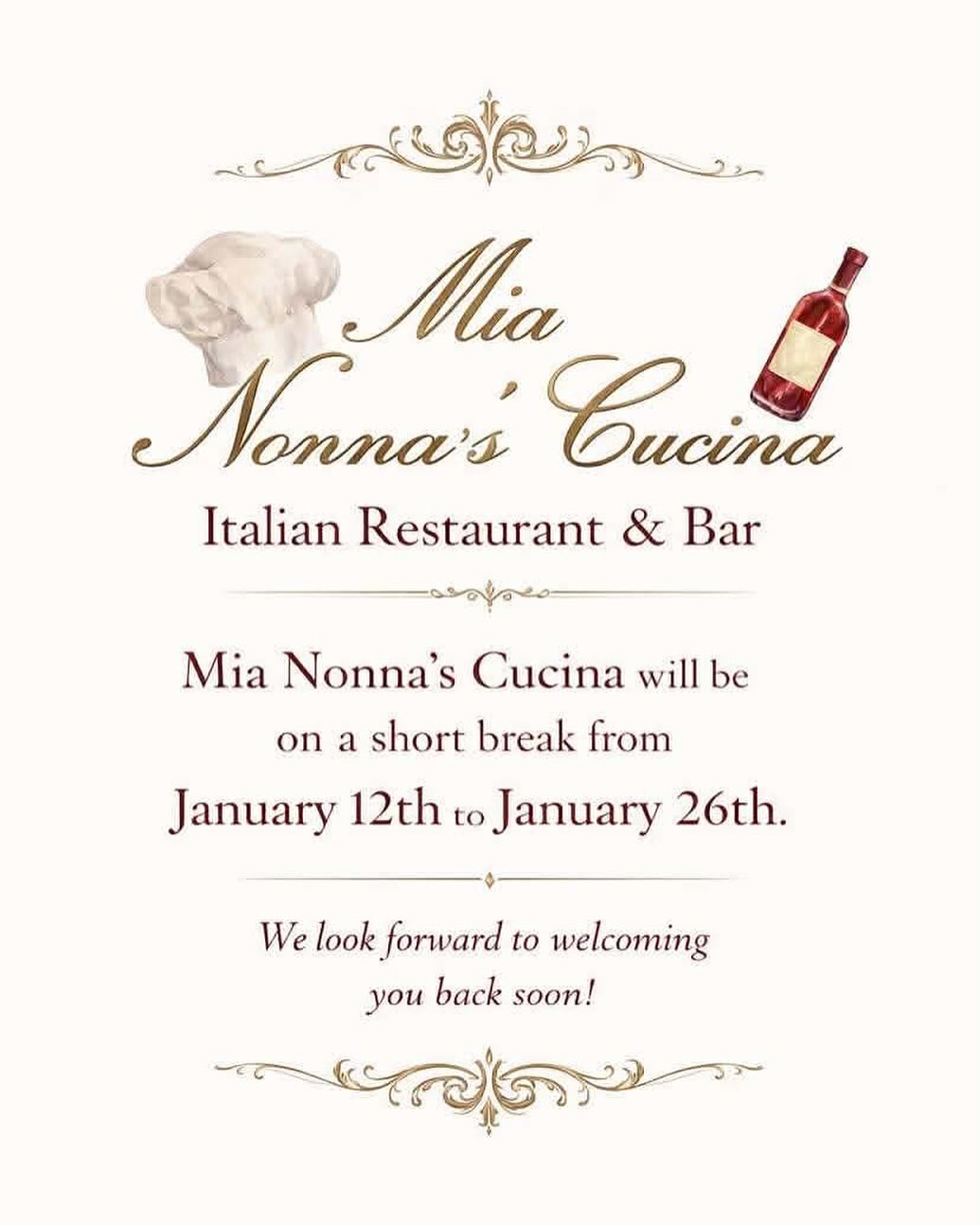 Mia
Nonna's Cucina

Italian Restaurant & Bar

Mia Nonna's Cucina will be on a short break from January 12th to January 26th.

We look forward to welcoming you back soon!